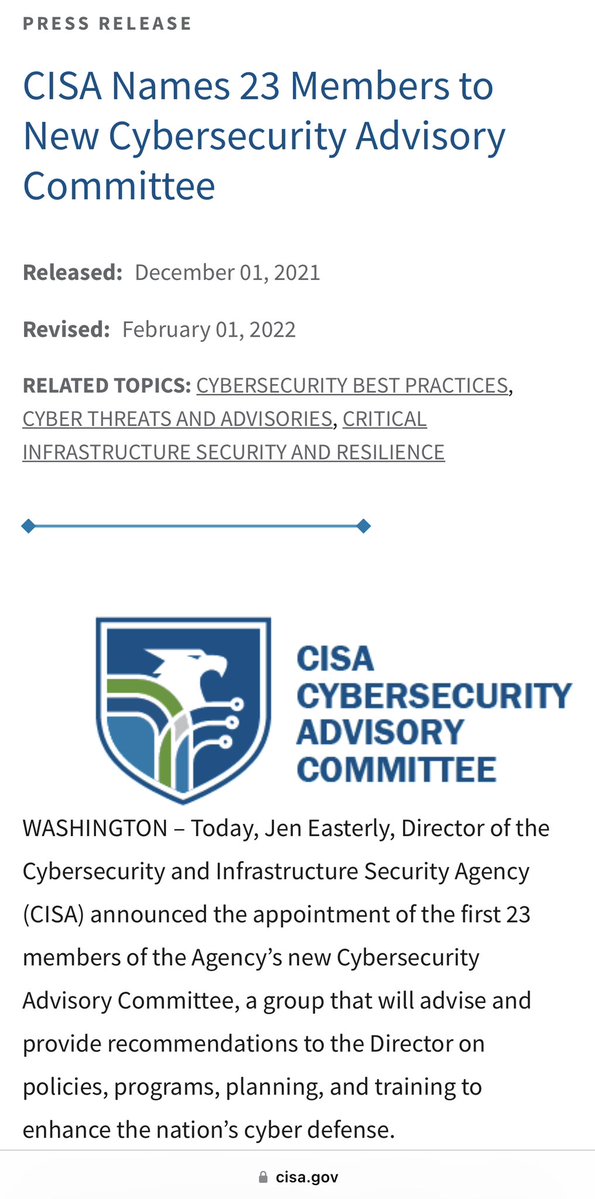 PRESS RELEASE

CISA Names 23 Members to New Cybersecurity Advisory Committee

Released: December 01, 2021

Revised: February 01, 2022

RELATED TOPICS: CYBERSECURITY BEST PRACTICES, CYBER THREATS AND ADVISORIES, CRITICAL INFRASTRUCTURE SECURITY AND RESILIENCE

CISA CYBERSECURITY ADVISORY COMMITTEE

WASHINGTON – Today, Jen Easterly, Director of the Cybersecurity and Infrastructure Security Agency (CISA) announced the appointment of the first 23 members of the Agency's new Cybersecurity Advisory Committee, a group that will advise and provide recommendations to the Director on policies, programs, planning, and training to enhance the nation's cyber defense.

cisa.gov